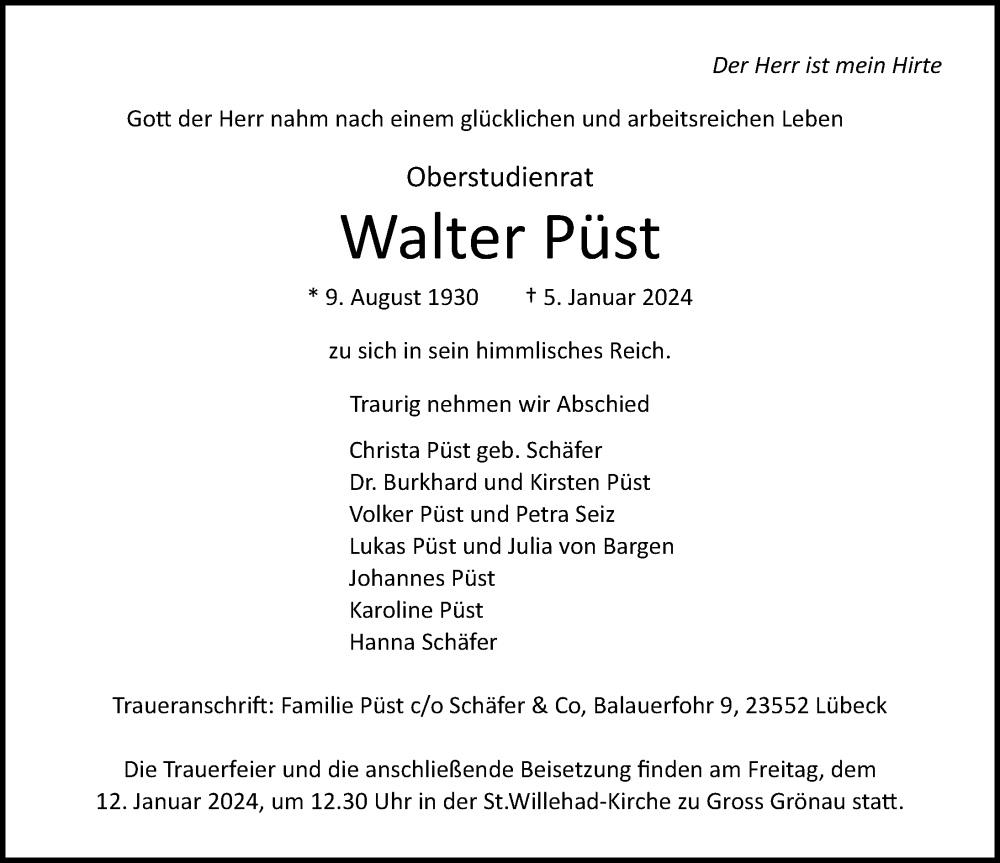 Der Herr ist mein Hirte

Gott der Herr nahm nach einem glücklichen und arbeitsreichen Leben

Oberstudienrat

Walter Püst

* 9. August 1930 † 5. Januar 2024

zu sich in sein himmlisches Reich.

Traurig nehmen wir Abschied

Christa Püst geb. Schäfer
Dr. Burkhard und Kirsten Püst
Volker Püst und Petra Seiz
Lukas Püst und Julia von Bargen
Johannes Püst
Karoline Püst
Hanna Schäfer

Traueranschrift: Familie Püst c/o Schäfer & Co, Balauerfohr 9, 23552 Lübeck

Die Trauerfeier und die anschließende Beisetzung finden am Freitag, dem 12. Januar 2024, um 12.30 Uhr in der St.Willehad-Kirche zu Gross Grönau statt.